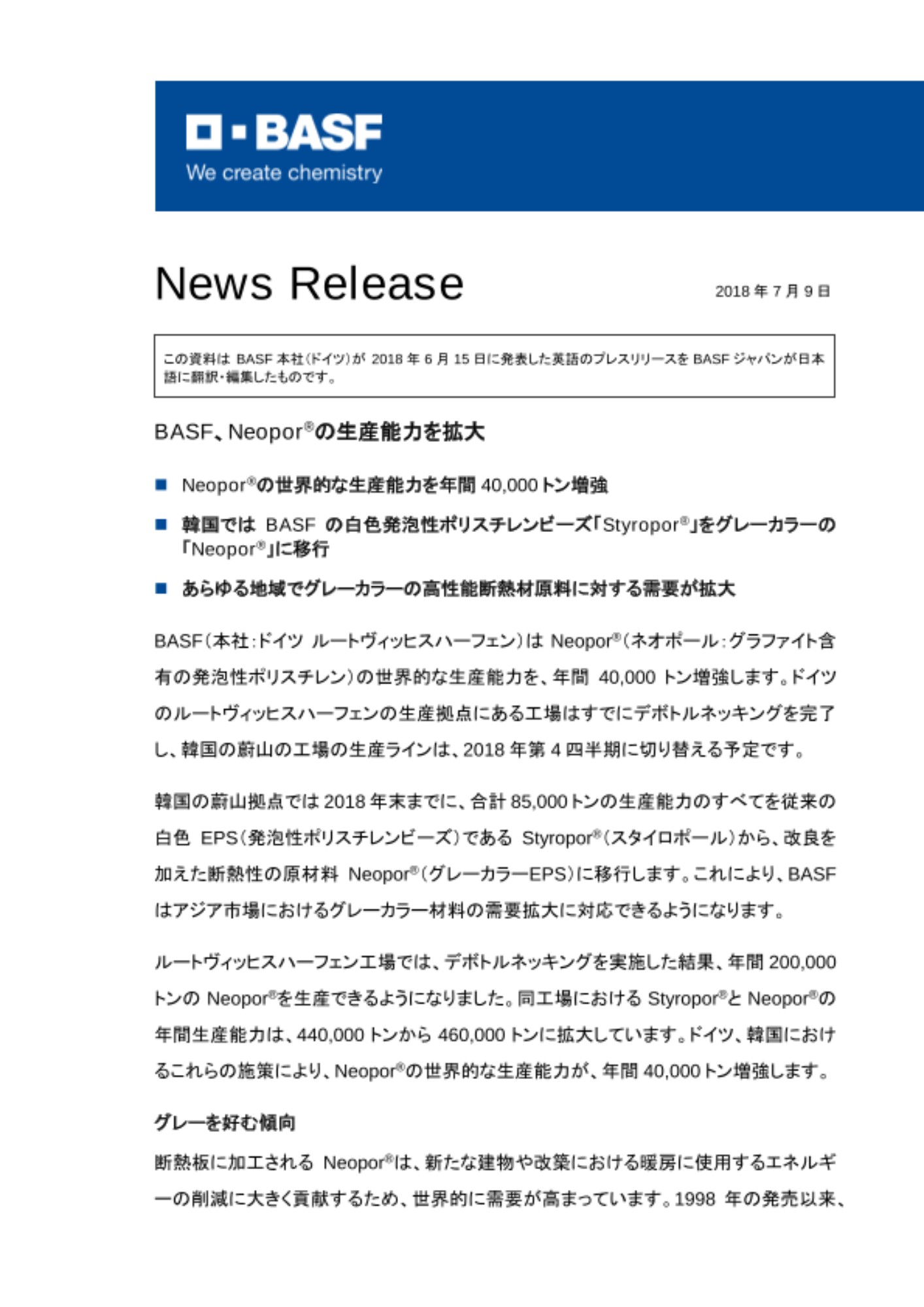 BASF
We create chemistry

News Release

2018 年 7 月 9 日

この資料は BASF 本社(ドイツ)が 2018 年 6 月 15 日に発表した英語のプレスリリースを BASF ジャパンが日本語に翻訳・編集したものです。

BASF、Neopor®の生産能力を拡大

■ Neopor®の世界的な生産能力を年間 40,000 トン増強

■ 韓国では BASF の白色発泡性ポリスチレンビーズ「Styropor®」をグレーカラーの「Neopor®」に移行

■ あらゆる地域でグレーカラーの高性能断熱材原料に対する需要が拡大

BASF(本社:ドイツ ルートヴィッヒスハーフェン)は Neopor®(ネオポール:グラファイト含有の発泡性ポリスチレン)の世界的な生産能力を、年間 40,000 トン増強します。ドイツのルートヴィッヒスハーフェンの生産拠点にある工場はすでにデボトルネッキングを完了し、韓国の蔚山の工場の生産ラインは、2018 年第 4 四半期に切り替える予定です。

韓国の蔚山拠点では 2018 年末までに、合計 85,000 トンの生産能力のすべてを従来の白色 EPS(発泡性ポリスチレンビーズ)である Styropor®(スタイロポール)から、改良を加えた断熱性の原材料 Neopor®(グレーカラーEPS)に移行します。これにより、BASF はアジア市場におけるグレーカラー材料の需要拡大に対応できるようになります。

ルートヴィッヒスハーフェン工場では、デボトルネッキングを実施した結果、年間 200,000 トンの Neopor®を生産できるようになりました。同工場における Styropor®と Neopor®の年間生産能力は、440,000 トンから 460,000 トンに拡大しています。ドイツ、韓国におけるこれらの施策により、Neopor®の世界的な生産能力が、年間 40,000 トン増強します。

グレーを好む傾向

断熱板に加工される Neopor®は、新たな建物や改築における暖房に使用するエネルギーの削減に大きく貢献するため、世界的に需要が高まっています。1998 年の発売以来、